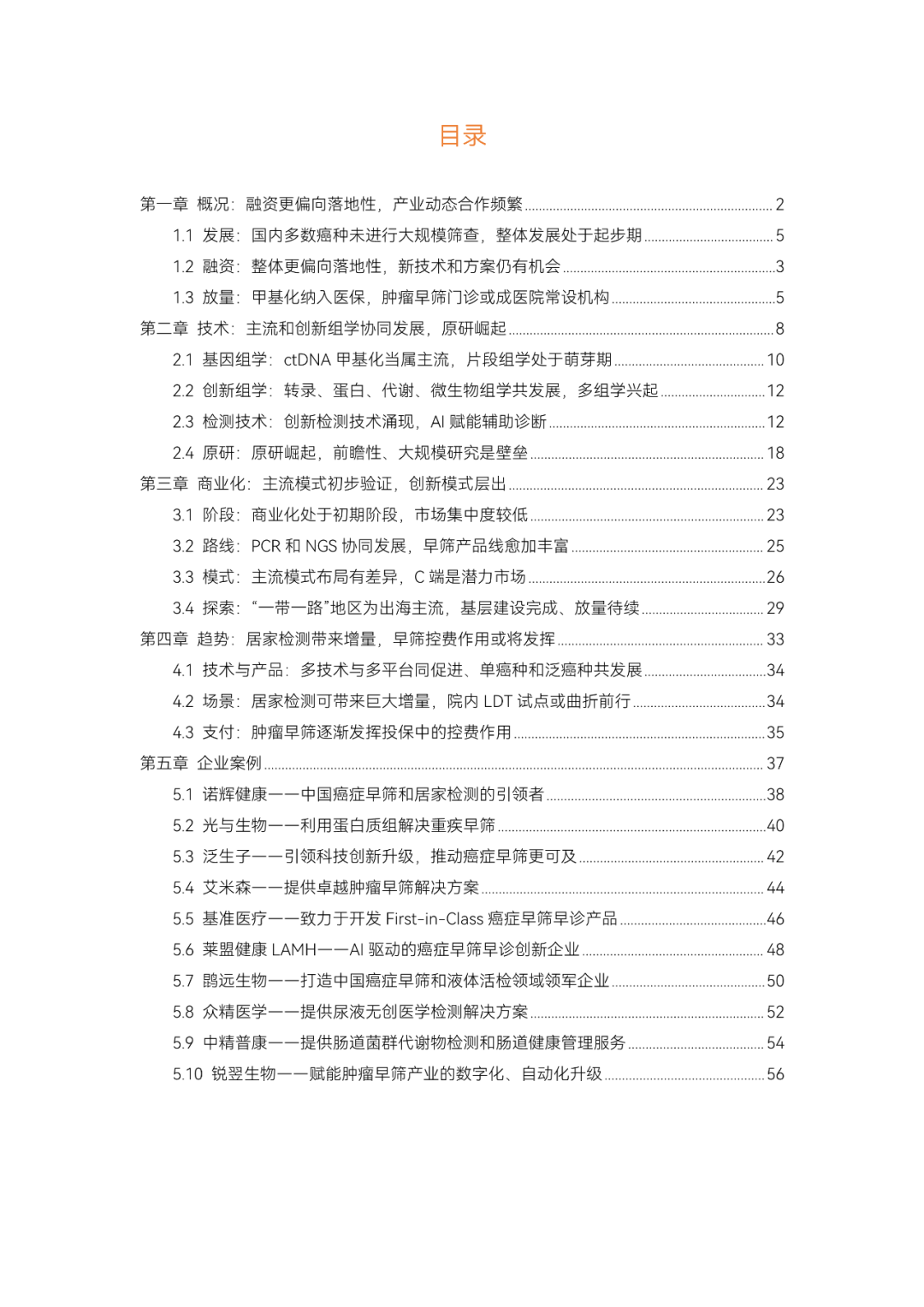 目录

第一章 概况：融资更偏向落地性，产业动态合作频繁 ........ 2

1.1 发展：国内多数癌种未进行大规模筛查，整体发展处于起步期 ........ 5

1.2 融资：整体更偏向落地性，新技术和方案仍有机会 ........ 3

1.3 放量：甲基化纳入医保，肿瘤早筛门诊或成医院常设机构 ........ 5

第二章 技术：主流和创新组学协同发展，原研崛起 ........ 8

2.1 基因组学：ctDNA 甲基化当属主流，片段组学处于萌芽期 ........ 10

2.2 创新组学：转录、蛋白、代谢、微生物组学共发展，多组学兴起 ........ 12

2.3 检测技术：创新检测技术涌现，AI 赋能辅助诊断 ........ 12

2.4 原研：原研崛起，前瞻性、大规模研究是壁垒 ........ 18

第三章 商业化：主流模式初步验证，创新模式层出 ........ 23

3.1 阶段：商业化处于初期阶段，市场集中度较低 ........ 23

3.2 路线：PCR 和 NGS 协同发展，早筛产品线愈加丰富 ........ 25

3.3 模式：主流模式布局有差异，C 端是潜力市场 ........ 26

3.4 探索：“一带一路”地区为出海主流，基层建设完成、放量待续 ........ 29

第四章 趋势：居家检测带来增量，早筛控费作用或将发挥 ........ 33

4.1 技术与产品：多技术与多平台同促进、单癌种和泛癌种共发展 ........ 34

4.2 场景：居家检测可带来巨大增量，院内 LDT 试点或曲折前行 ........ 34

4.3 支付：肿瘤早筛逐渐发挥投保中的控费作用 ........ 35

第五章 企业案例 ........ 37

5.1 诺辉健康——中国癌症早筛和居家检测的引领者 ........ 38

5.2 光与生物——利用蛋白质组解决重疾早筛 ........ 40

5.3 泛生子——引领科技创新升级，推动癌症早筛更可及 ........ 42

5.4 艾米森——提供卓越肿瘤早筛解决方案 ........ 44

5.5 基准医疗——致力于开发 First-in-Class 癌症早筛早诊产品 ........ 46

5.6 莱盟健康 LAMH——AI 驱动的癌症早筛早诊创新企业 ........ 48

5.7 鹍远生物——打造中国癌症早筛和液体活检领域领军企业 ........ 50

5.8 众精医学——提供尿液无创医学检测解决方案 ........ 52

5.9 中精普康——提供肠道菌群代谢物检测和肠道健康管理服务 ........ 54

5.10 锐翌生物——赋能肿瘤早筛产业的数字化、自动化升级 ........ 56